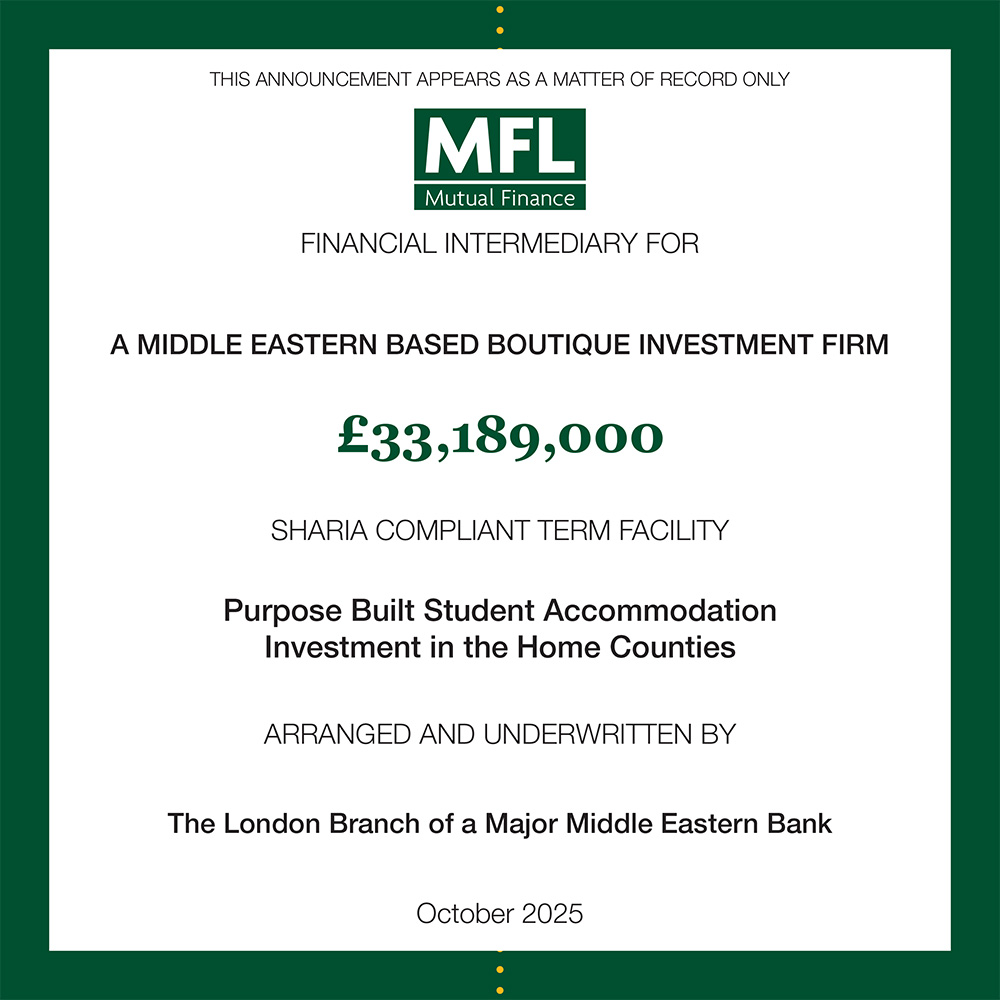 THIS ANNOUNCEMENT APPEARS AS A MATTER OF RECORD ONLY

MFL
Mutual Finance

FINANCIAL INTERMEDIARY FOR

A MIDDLE EASTERN BASED BOUTIQUE INVESTMENT FIRM

£33,189,000

SHARIA COMPLIANT TERM FACILITY

Purpose Built Student Accommodation
Investment in the Home Counties

ARRANGED AND UNDERWRITTEN BY

The London Branch of a Major Middle Eastern Bank

October 2025